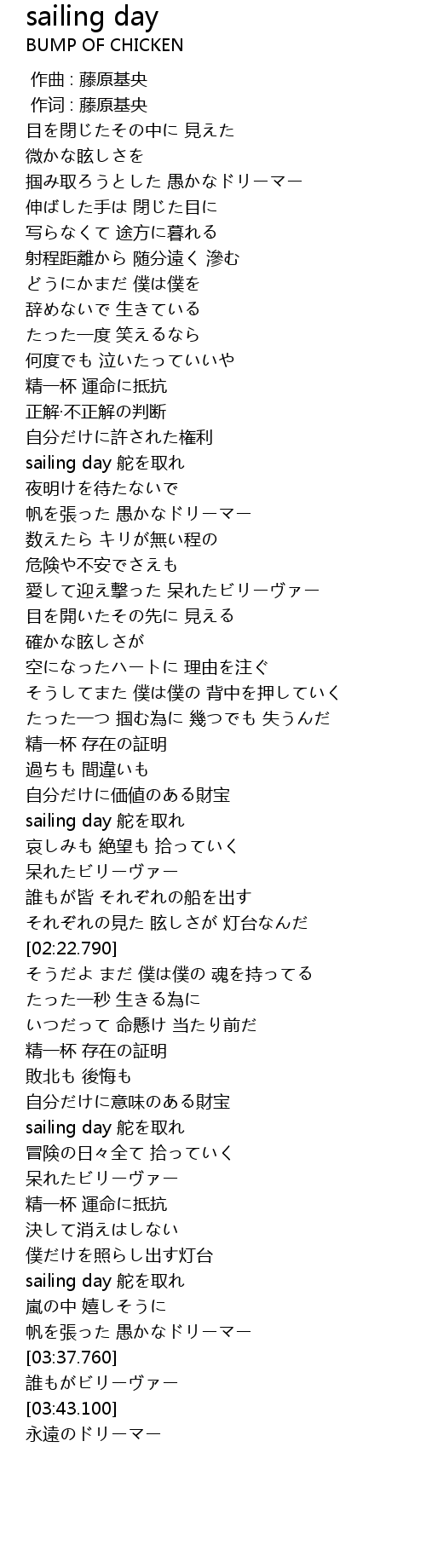 sailing day
BUMP OF CHICKEN

作曲 : 藤原基央
作词 : 藤原基央
目を閉じたその中に 見えた
微かな眩しさを
掴み取ろうとした 愚かなドリーマー
伸ばした手は 閉じた目に
写らなくて 途方に暮れる
射程距離から 随分遠く 滲む
どうにかまだ 僕は僕を
辞めないで 生きている
たった一度 笑えるなら
何度でも 泣いたっていいや
精一杯 運命に抵抗
正解·不正解の判断
自分だけに許された権利
sailing day 舵を取れ
夜明けを待たないで
帆を張った 愚かなドリーマー
数えたら キリが無い程の
危険や不安でさえも
愛して迎え撃った 呆れたビリーヴァー
目を開いたその先に 見える
確かな眩しさが
空になったハートに 理由を注ぐ
そうしてまた 僕は僕の 背中を押していく
たった一つ 掴む為に 幾つでも 失うんだ
精一杯 存在の証明
過ちも 間違いも
自分だけに価値のある財宝
sailing day 舵を取れ
哀しみも 絶望も 拾っていく
呆れたビリーヴァー
誰もが皆 それぞれの船を出す
それぞれの見た 眩しさが 灯台なんだ
[02:22.790]
そうだよ まだ 僕は僕の 魂を持ってる
たった一秒 生きる為に
いつだって 命懸け 当たり前だ
精一杯 存在の証明
敗北も 後悔も
自分だけに意味のある財宝
sailing day 舵を取れ
冒険の日々全て 拾っていく
呆れたビリーヴァー
精一杯 運命に抵抗
決して消えはしない
僕だけを照らし出す灯台
sailing day 舵を取れ
嵐の中 嬉しそうに
帆を張った 愚かなドリーマー
[03:37.760]
誰もがビリーヴァー
[03:43.100]
永遠のドリーマー